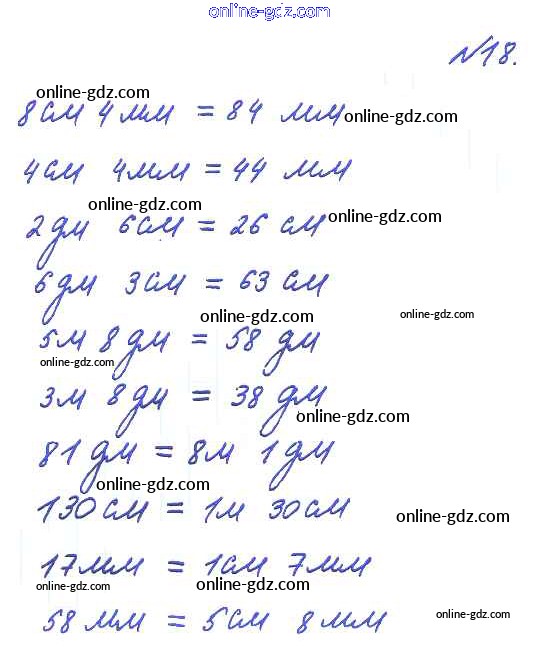 №18.

8 см 4 мм = 84 мм

4 см 4 мм = 44 мм

2 дм 6 см = 26 см

6 дм 3 см = 63 см

5 м 8 дм = 58 дм

3 м 8 дм = 38 дм

81 дм = 8 м 1 дм

130 см = 1 м 30 см

17 мм = 1 см 7 мм

58 мм = 5 см 8 мм

online-gdz.com